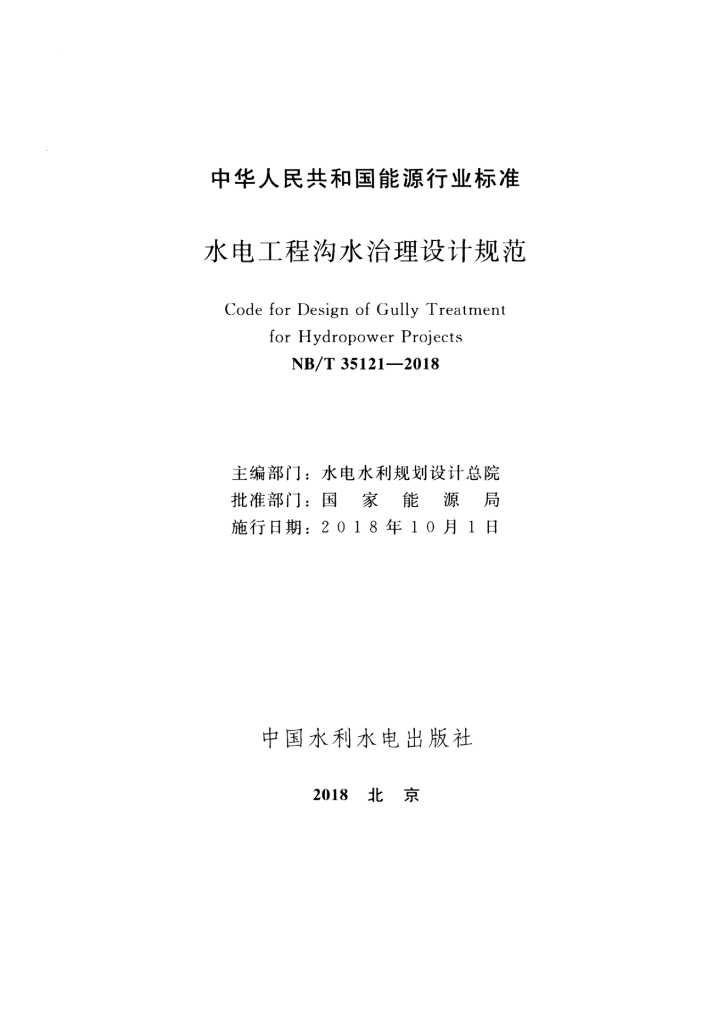 中华人民共和国能源行业标准

水电工程沟水治理设计规范

Code for Design of Gully Treatment for Hydropower Projects

NB/T 35121—2018

主编部门：水电水利规划设计总院
批准部门：国 家 能 源 局
施行日期：2018年10月1日

中国水利水电出版社

2018 北 京